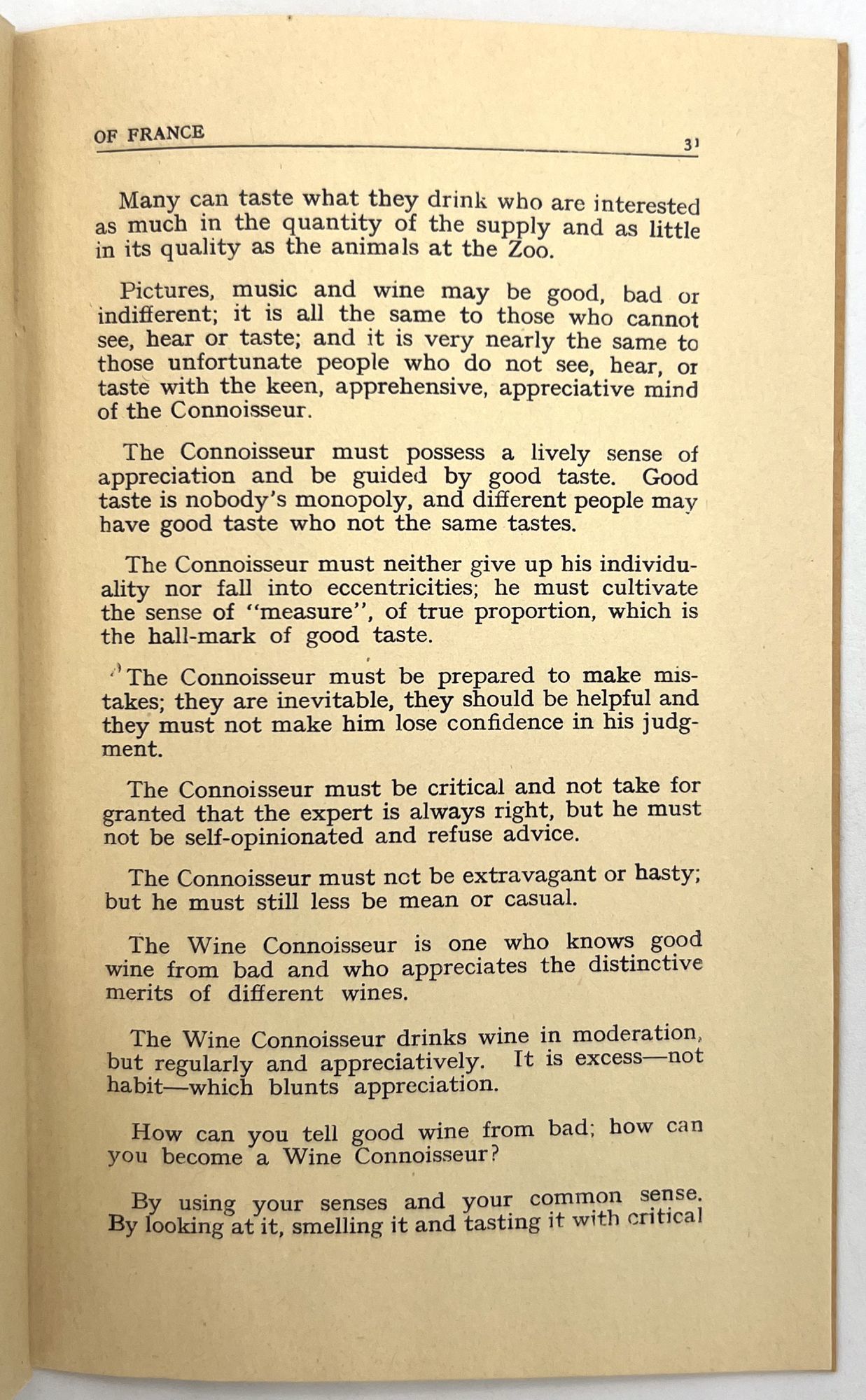 OF FRANCE

31

Many can taste what they drink who are interested as much in the quantity of the supply and as little in its quality as the animals at the Zoo.

Pictures, music and wine may be good, bad or indifferent; it is all the same to those who cannot see, hear or taste; and it is very nearly the same to those unfortunate people who do not see, hear, or taste with the keen, apprehensive, appreciative mind of the Connoisseur.

The Connoisseur must possess a lively sense of appreciation and be guided by good taste. Good taste is nobody's monopoly, and different people may have good taste who not the same tastes.

The Connoisseur must neither give up his individuality nor fall into eccentricities; he must cultivate the sense of "measure", of true proportion, which is the hall-mark of good taste.

The Connoisseur must be prepared to make mistakes; they are inevitable, they should be helpful and they must not make him lose confidence in his judgment.

The Connoisseur must be critical and not take for granted that the expert is always right, but he must not be self-opinionated and refuse advice.

The Connoisseur must not be extravagant or hasty; but he must still less be mean or casual.

The Wine Connoisseur is one who knows good wine from bad and who appreciates the distinctive merits of different wines.

The Wine Connoisseur drinks wine in moderation, but regularly and appreciatively. It is excess—not habit—which blunts appreciation.

How can you tell good wine from bad; how can you become a Wine Connoisseur?

By using your senses and your common sense. By looking at it, smelling it and tasting it with critical